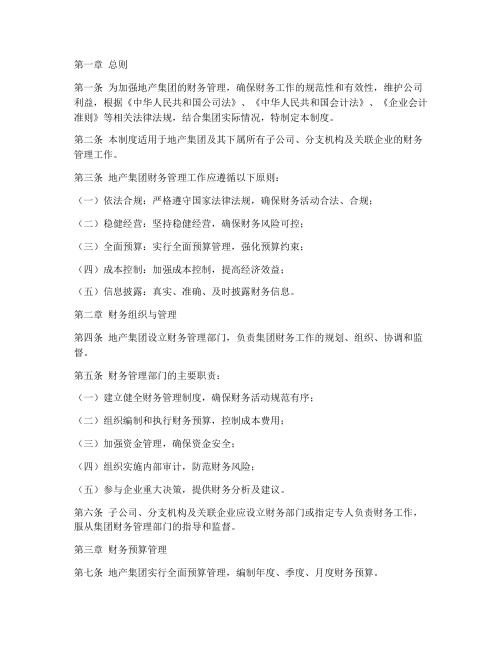 第一章 总则

第一条 为加强地产集团的财务管理，确保财务工作的规范性和有效性，维护公司利益，根据《中华人民共和国公司法》、《中华人民共和国会计法》、《企业会计准则》等相关法律法规，结合集团实际情况，特制定本制度。

第二条 本制度适用于地产集团及其下属所有子公司、分支机构及关联企业的财务管理工作。

第三条 地产集团财务管理工作应遵循以下原则：

（一）依法合规：严格遵守国家法律法规，确保财务活动合法、合规；

（二）稳健经营：坚持稳健经营，确保财务风险可控；

（三）全面预算：实行全面预算管理，强化预算约束；

（四）成本控制：加强成本控制，提高经济效益；

（五）信息披露：真实、准确、及时披露财务信息。

第二章 财务组织与管理

第四条 地产集团设立财务管理部门，负责集团财务工作的规划、组织、协调和监督。

第五条 财务管理部门的主要职责：

（一）建立健全财务管理制度，确保财务活动规范有序；

（二）组织编制和执行财务预算，控制成本费用；

（三）加强资金管理，确保资金安全；

（四）组织实施内部审计，防范财务风险；

（五）参与企业重大决策，提供财务分析及建议。

第六条 子公司、分支机构及关联企业应设立财务部门或指定专人负责财务工作，服从集团财务管理部门的指导和监督。

第三章 财务预算管理

第七条 地产集团实行全面预算管理，编制年度、季度、月度财务预算。